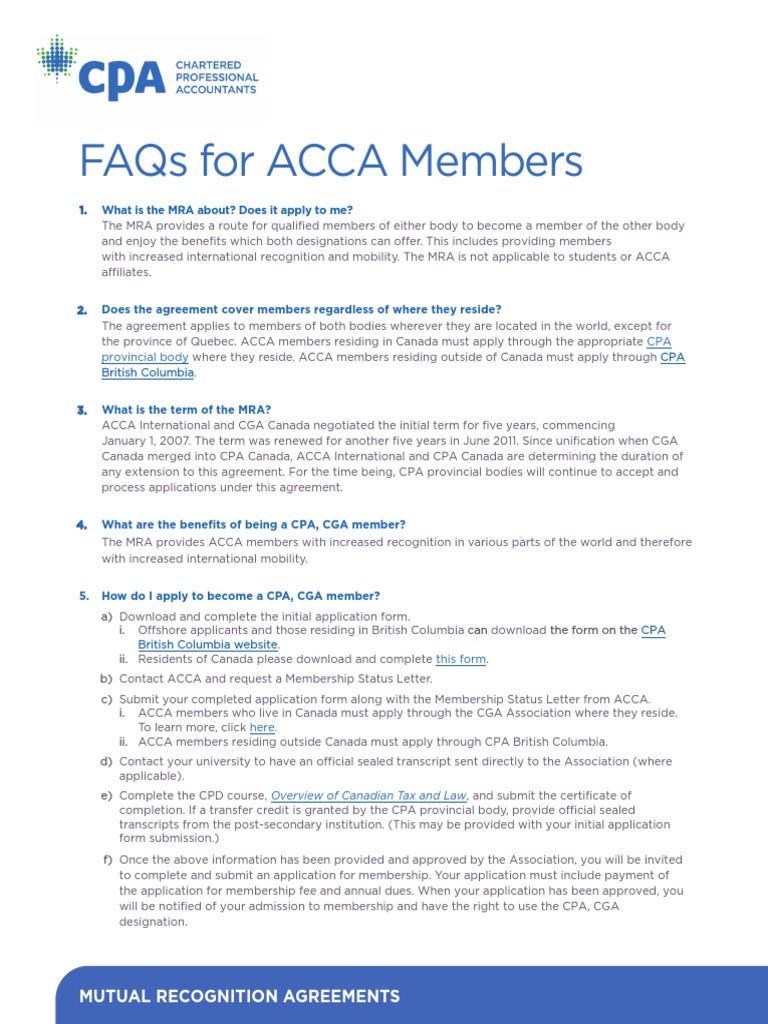 CPA CHARTERED PROFESSIONAL ACCOUNTANTS

FAQs for ACCA Members

1. What is the MRA about? Does it apply to me?
The MRA provides a route for qualified members of either body to become a member of the other body and enjoy the benefits which both designations can offer. This includes providing members with increased international recognition and mobility. The MRA is not applicable to students or ACCA affiliates.

2. Does the agreement cover members regardless of where they reside?
The agreement applies to members of both bodies wherever they are located in the world, except for the province of Quebec. ACCA members residing in Canada must apply through the appropriate CPA provincial body where they reside. ACCA members residing outside of Canada must apply through CPA British Columbia.

3. What is the term of the MRA?
ACCA International and CGA Canada negotiated the initial term for five years, commencing January 1, 2007. The term was renewed for another five years in June 2011. Since unification when CGA Canada merged into CPA Canada, ACCA International and CPA Canada are determining the duration of any extension to this agreement. For the time being, CPA provincial bodies will continue to accept and process applications under this agreement.

4. What are the benefits of being a CPA, CGA member?
The MRA provides ACCA members with increased recognition in various parts of the world and therefore with increased international mobility.

5. How do I apply to become a CPA, CGA member?
a) Download and complete the initial application form.
i. Offshore applicants and those residing in British Columbia can download the form on the CPA British Columbia website.
ii. Residents of Canada please download and complete this form.
b) Contact ACCA and request a Membership Status Letter.
c) Submit your completed application form along with the Membership Status Letter from ACCA.
i. ACCA members who live in Canada must apply through the CGA Association where they reside. To learn more, click here.
ii. ACCA members residing outside Canada must apply through CPA British Columbia.
d) Contact your university to have an official sealed transcript sent directly to the Association (where applicable).
e) Complete the CPD course, Overview of Canadian Tax and Law, and submit the certificate of completion. If a transfer credit is granted by the CPA provincial body, provide official sealed transcripts from the post-secondary institution. (This may be provided with your initial application form submission.)
f) Once the above information has been provided and approved by the Association, you will be invited to complete and submit an application for membership. Your application must include payment of the application for membership fee and annual dues. When your application has been approved, you will be notified of your admission to membership and have the right to use the CPA, CGA designation.

MUTUAL RECOGNITION AGREEMENTS